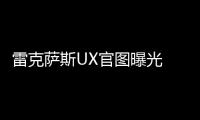 雷克萨斯UX官图曝光